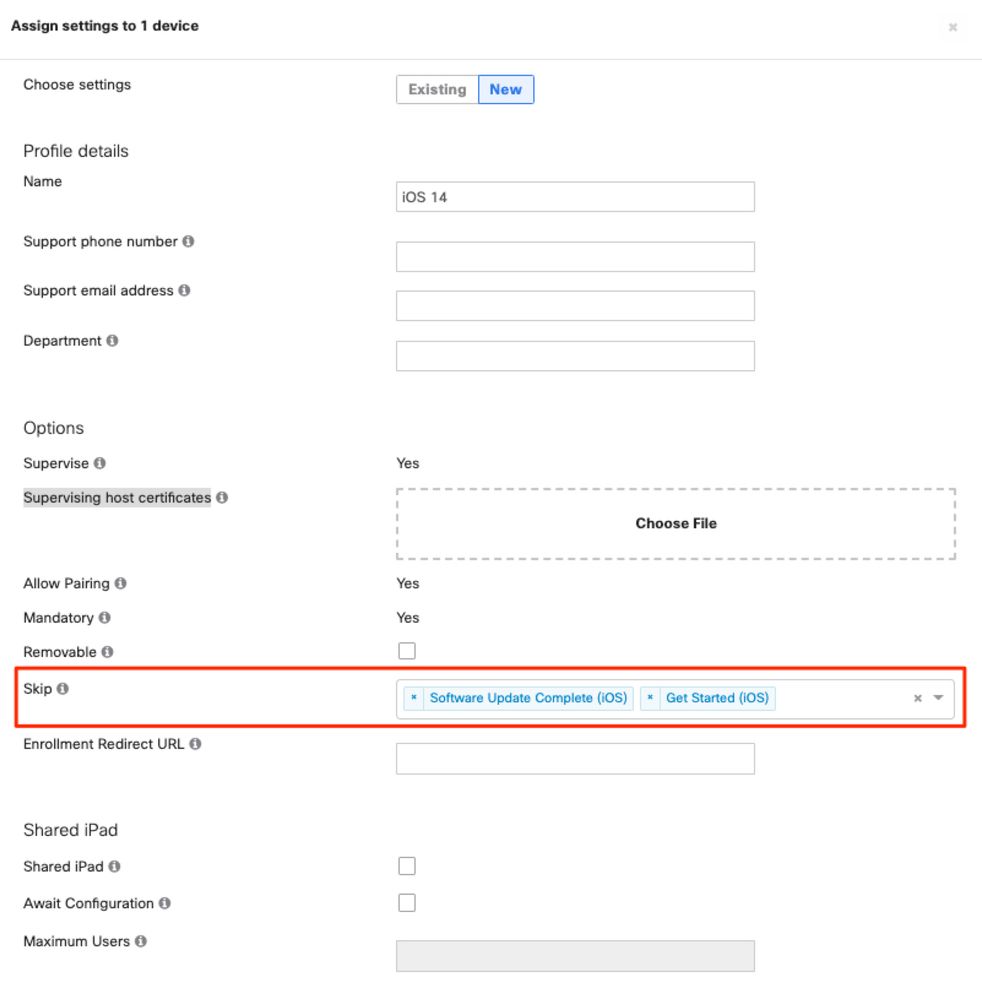 Assign settings to 1 device

×

Choose settings

Existing New

Profile details

Name

iOS 14

Support phone number

Support email address

Department

Options

Supervise

Yes

Supervising host certificates

Choose File

Allow Pairing

Yes

Mandatory

Yes

Removable

Skip

× Software Update Complete (iOS) × Get Started (iOS) ×

Enrollment Redirect URL

Shared iPad

Shared iPad

Await Configuration

Maximum Users